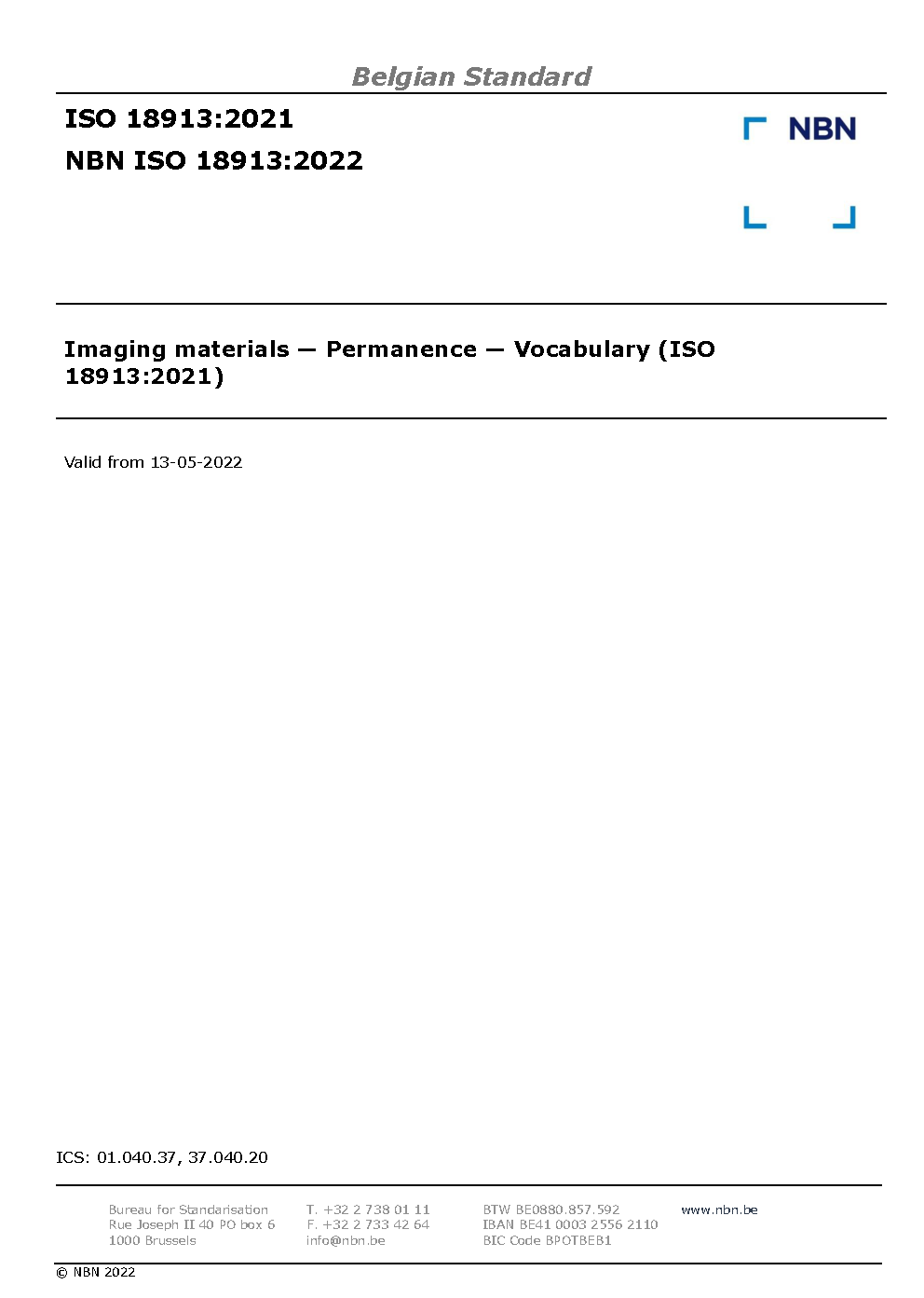 Belgian Standard

ISO 18913:2021

NBN ISO 18913:2022

NBN

Imaging materials — Permanence — Vocabulary (ISO 18913:2021)

Valid from 13-05-2022

ICS: 01.040.37, 37.040.20

Bureau for Standarisation
Rue Joseph II 40 PO box 6
1000 Brussels

T. +32 2 738 01 11
F. +32 2 733 42 64
info@nbn.be

BTW BE0880.857.592
IBAN BE41 0003 2556 2110
BIC Code BPOTBEB1

www.nbn.be

© NBN 2022